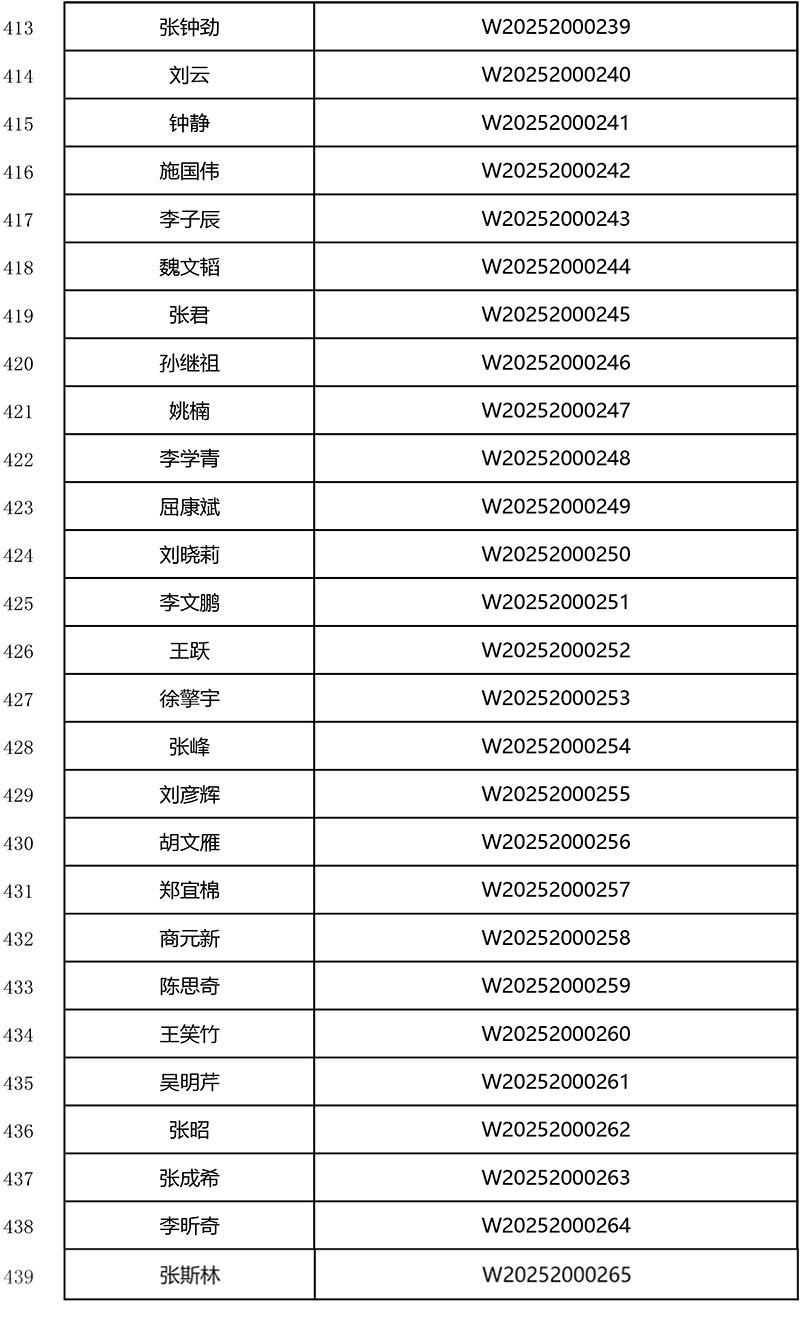 | 413 | 张钟劲 | W20252000239 |
|---|---|---|
| 414 | 刘云 | W20252000240 |
| 415 | 钟静 | W20252000241 |
| 416 | 施国伟 | W20252000242 |
| 417 | 李子辰 | W20252000243 |
| 418 | 魏文韬 | W20252000244 |
| 419 | 张君 | W20252000245 |
| 420 | 孙继祖 | W20252000246 |
| 421 | 姚楠 | W20252000247 |
| 422 | 李学青 | W20252000248 |
| 423 | 屈康斌 | W20252000249 |
| 424 | 刘晓莉 | W20252000250 |
| 425 | 李文鹏 | W20252000251 |
| 426 | 王跃 | W20252000252 |
| 427 | 徐擎宇 | W20252000253 |
| 428 | 张峰 | W20252000254 |
| 429 | 刘彦辉 | W20252000255 |
| 430 | 胡文雁 | W20252000256 |
| 431 | 郑宜棉 | W20252000257 |
| 432 | 商元新 | W20252000258 |
| 433 | 陈思奇 | W20252000259 |
| 434 | 王笑竹 | W20252000260 |
| 435 | 吴明芹 | W20252000261 |
| 436 | 张昭 | W20252000262 |
| 437 | 张成希 | W20252000263 |
| 438 | 李昕奇 | W20252000264 |
| 439 | 张斯林 | W20252000265 |